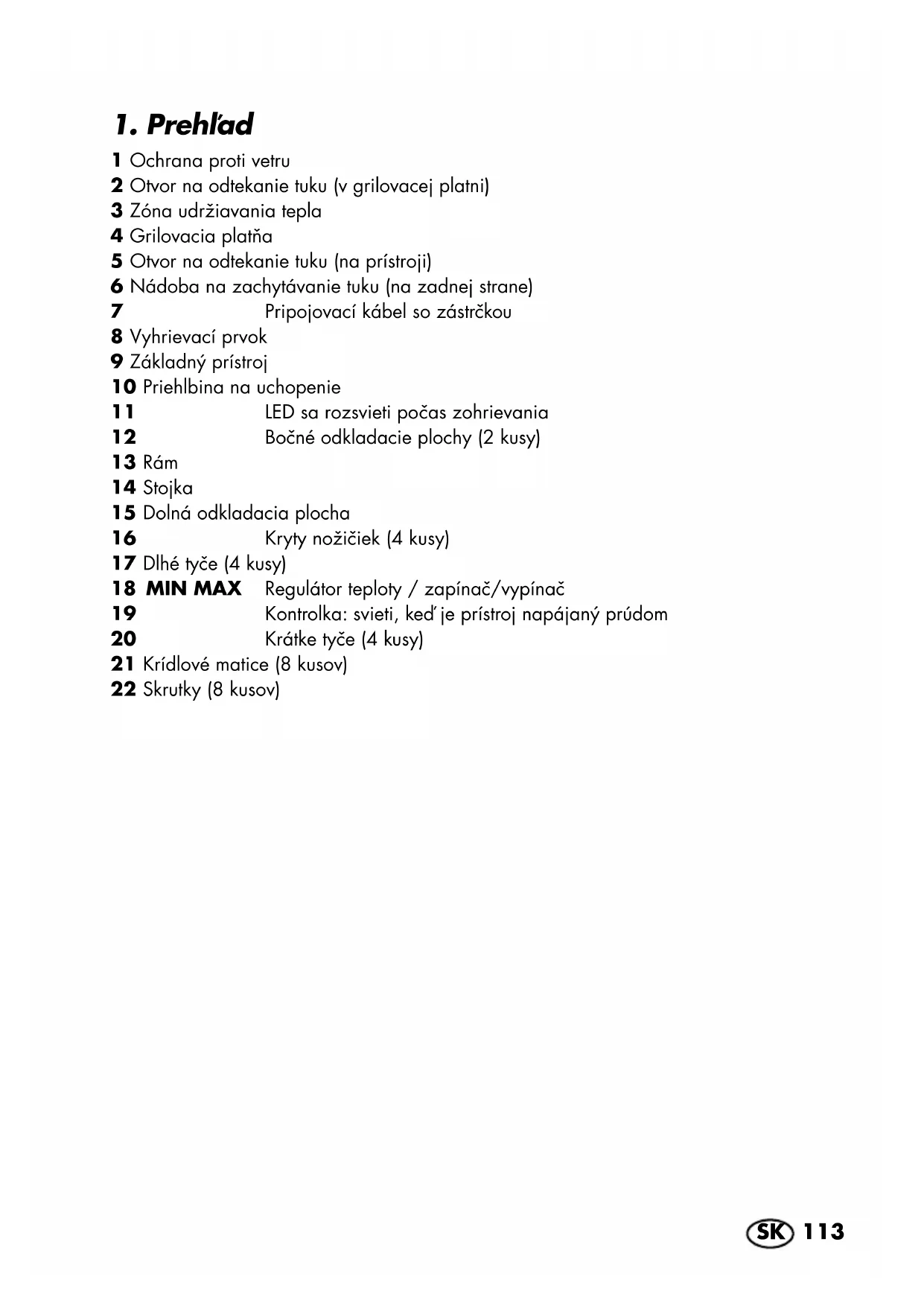 1. Prehľad

1 Ochrana proti vetru
2 Otvor na odtekanie tuku (v grilovacej platni)
3 Zóna udržiavania tepla
4 Grilovacia platňa
5 Otvor na odtekanie tuku (na prístroji)
6 Nádoba na zachytávanie tuku (na zadnej strane)
7 Pripojovací kábel so zástrčkou
8 Vyhrievací prvok
9 Základný prístroj
10 Priehlbina na uchopenie
11 LED sa rozsvieti počas zohrievania
12 Bočné odkladacie plochy (2 kusy)
13 Rám
14 Stojka
15 Dolná odkladacia plocha
16 Kryty nožičiek (4 kusy)
17 Dlhé tyče (4 kusy)
18 MIN MAX Regulátor teploty / zapínač/vypínač
19 Kontrolka: svieti, keď je prístroj napájaný prúdom
20 Krátke tyče (4 kusy)
21 Krídlové matice (8 kusov)
22 Skrutky (8 kusov)

SK 113